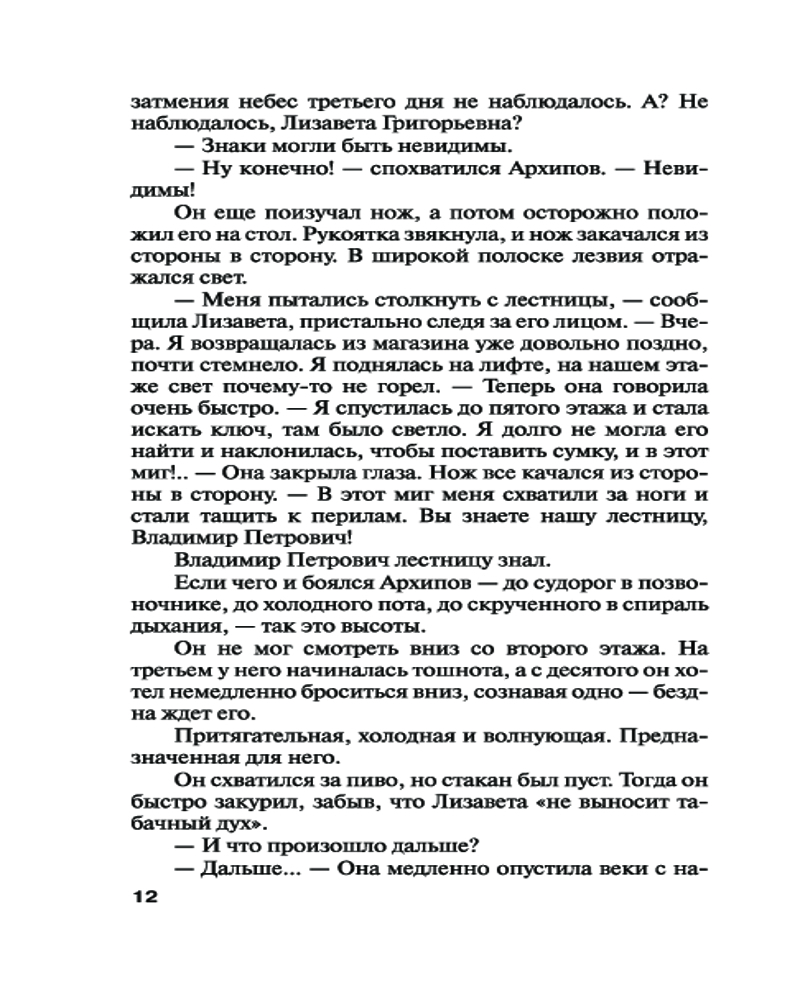 затмения небес третьего дня не наблюдалось. А? Не наблюдалось, Лизавета Григорьевна?

— Знаки могли быть невидимы.

— Ну конечно! — спохватился Архипов. — Невидимы!

Он еще поизучал нож, а потом осторожно положил его на стол. Рукоятка звякнула, и нож закачался из стороны в сторону. В широкой полоске лезвия отражался свет.

— Меня пытались столкнуть с лестницы, — сообщила Лизавета, пристально следя за его лицом. — Вчера. Я возвращалась из магазина уже довольно поздно, почти стемнело. Я поднялась на лифте, на нашем этаже свет почему-то не горел. — Теперь она говорила очень быстро. — Я спустилась до пятого этажа и стала искать ключ, там было светло. Я долго не могла его найти и наклонилась, чтобы поставить сумку, и в этот миг!.. — Она закрыла глаза. Нож все качался из стороны в сторону. — В этот миг меня схватили за ноги и стали тащить к перилам. Вы знаете нашу лестницу, Владимир Петрович!

Владимир Петрович лестницу знал.

Если чего и боялся Архипов — до судорог в позвоночнике, до холодного пота, до скрученного в спираль дыхания, — так это высоты.

Он не мог смотреть вниз со второго этажа. На третьем у него начиналась тошнота, а с десятого он хотел немедленно броситься вниз, сознавая одно — бездна ждет его.

Притягательная, холодная и волнующая. Предназначенная для него.

Он схватился за пиво, но стакан был пуст. Тогда он быстро закурил, забыв, что Лизавета «не выносит табачный дух».

— И что произошло дальше?

— Дальше... — Она медленно опустила веки с на-

12